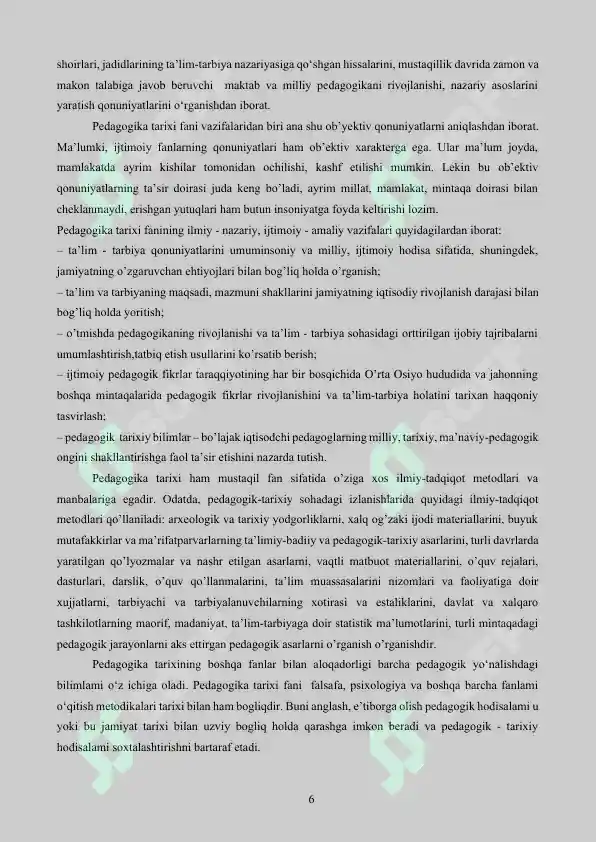 shoirlari, jadidlarining ta'lim-tarbiya nazariyasiga qo'shgan hissalarini, mustaqillik davrida zamon va makon talabiga javob beruvchi maktab va milliy pedagogikani rivojlanishi, nazariy asoslarini yaratish qonuniyatlarini o'rganishdan iborat.

Pedagogika tarixi fani vazifalaridan biri ana shu ob'yektiv qonuniyatlarni aniqlashdan iborat. Ma'lumki, ijtimoiy fanlarning qonuniyatlari ham ob'ektiv xarakterga ega. Ular ma'lum joyda, mamlakatda ayrim kishilar tomonidan ochilishi, kashf etilishi mumkin. Lekin bu ob'ektiv qonuniyatlarning ta'sir doirasi juda keng bo'ladi, ayrim millat, mamlakat, mintaqa doirasi bilan cheklanmaydi, erishgan yutuqlari ham butun insoniyatga foyda keltirishi lozim.

Pedagogika tarixi fanining ilmiy - nazariy, ijtimoiy - amaliy vazifalari quyidagilardan iborat:

– ta'lim - tarbiya qonuniyatlarini umuminsoniy va milliy, ijtimoiy hodisa sifatida, shuningdek, jamiyatning o'zgaruvchan ehtiyojlari bilan bog'liq holda o'rganish;

– ta'lim va tarbiyaning maqsadi, mazmuni shakllarini jamiyatning iqtisodiy rivojlanish darajasi bilan bog'liq holda yoritish;

– o'tmishda pedagogikaning rivojlanishi va ta'lim - tarbiya sohasidagi orttirilgan ijobiy tajribalarni umumlashtirish,tatbiq etish usullarini ko'rsatib berish;

– ijtimoiy pedagogik fikrlar taraqqiyotining har bir bosqichida O'rta Osiyo hududida va jahonning boshqa mintaqalarida pedagogik fikrlar rivojlanishini va ta'lim-tarbiya holatini tarixan haqqoniy tasvirlash;

– pedagogik tarixiy bilimlar – bo'lajak iqtisodchi pedagoglarning milliy, tarixiy, ma'naviy-pedagogik ongini shakllantirishga faol ta'sir etishini nazarda tutish.

Pedagogika tarixi ham mustaqil fan sifatida o'ziga xos ilmiy-tadqiqot metodlari va manbalariga egadir. Odatda, pedagogik-tarixiy sohadagi izlanishlarida quyidagi ilmiy-tadqiqot metodlari qo'llaniladi: arxeologik va tarixiy yodgorliklarni, xalq og'zaki ijodi materiallarini, buyuk mutafakkirlar va ma'rifatparvarlarning ta'limiy-badiiy va pedagogik-tarixiy asarlarini, turli davrlarda yaratilgan qo'lyozmalar va nashr etilgan asarlarni, vaqtli matbuot materiallarini, o'quv rejalari, dasturlari, darslik, o'quv qo'llanmalarini, ta'lim muassasalarini nizomlari va faoliyatiga doir xujjatlarni, tarbiyachi va tarbiyalanuvchilarning xotirasi va estaliklarini, davlat va xalqaro tashkilotlarning maorif, madaniyat, ta'lim-tarbiyaga doir statistik ma'lumotlarini, turli mintaqadagi pedagogik jarayonlarni aks ettirgan pedagogik asarlarni o'rganish o'rganishdir.

Pedagogika tarixining boshqa fanlar bilan aloqadorligi barcha pedagogik yo'nalishdagi bilimlarni o'z ichiga oladi. Pedagogika tarixi fani falsafa, psixologiya va boshqa barcha fanlarni o'qitish metodikalari tarixi bilan ham bogliqdir. Buni anglash, e'tiborga olish pedagogik hodisalarni u yoki bu jamiyat tarixi bilan uzviy bogliq holda qarashga imkon beradi va pedagogik - tarixiy hodisalarni soxtalashtirishni bartaraf etadi.

6